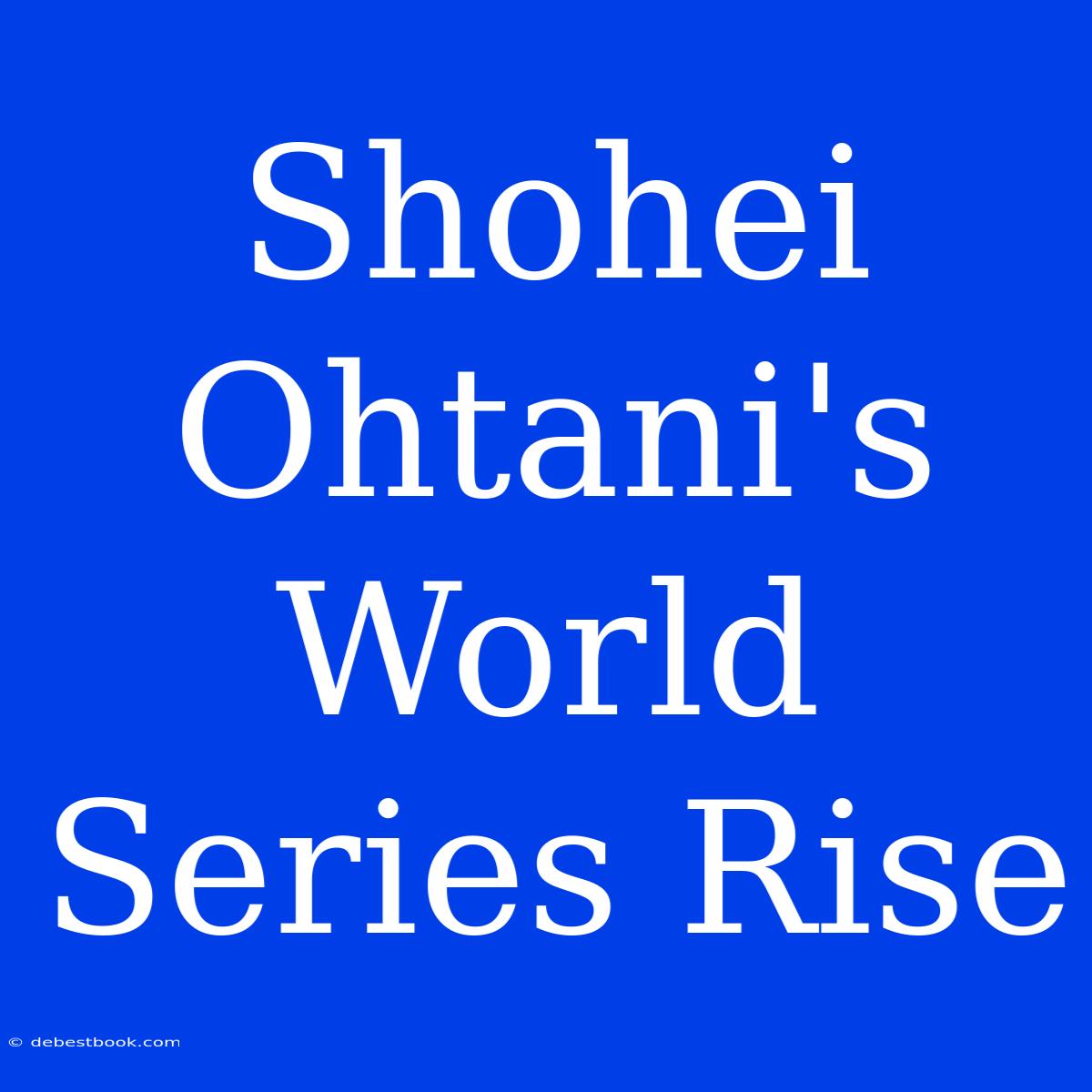 Shohei Ohtani's World Series Rise

© debestbook.com